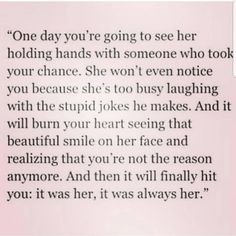 “One day you’re going to see her holding hands with someone who took your chance. She won’t even notice you because she’s too busy laughing with the stupid jokes he makes. And it will burn your heart seeing that beautiful smile on her face and realizing that you’re not the reason anymore. And then it will finally hit you: it was her, it was always her.”